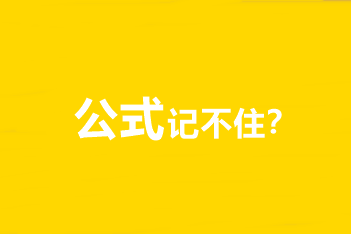 公式记不住?